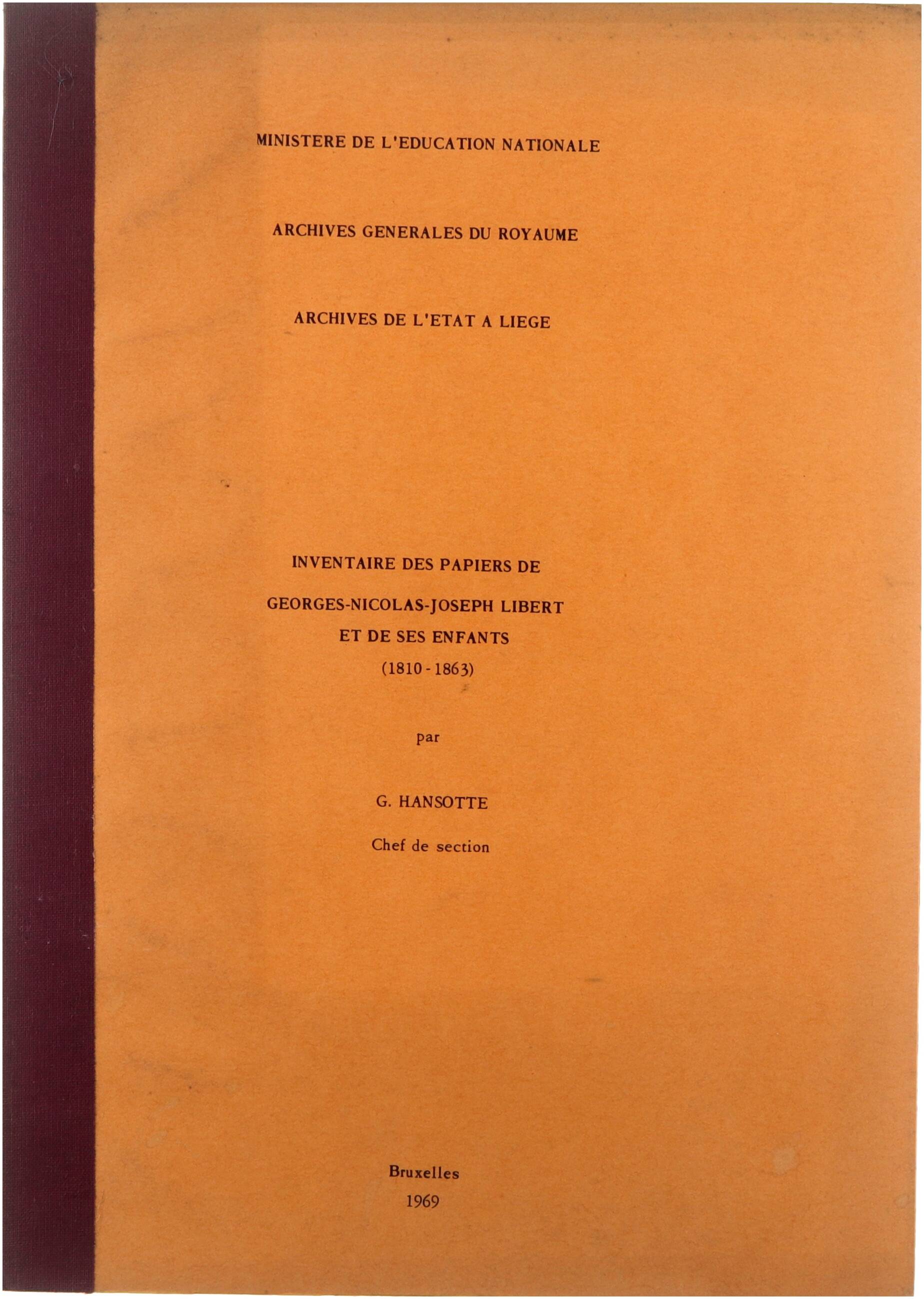 MINISTERE DE L'EDUCATION NATIONALE

ARCHIVES GENERALES DU ROYAUME

ARCHIVES DE L'ETAT A LIEGE

INVENTAIRE DES PAPIERS DE

GEORGES-NICOLAS-JOSEPH LIBERT

ET DE SES ENFANTS

(1810 - 1863)

par

G. HANSOTTE

Chef de section

Bruxelles

1969